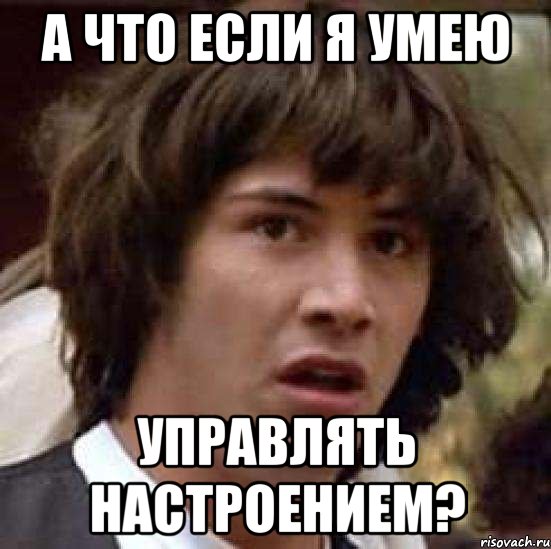 А ЧТО ЕСЛИ Я УМЕЮ

УПРАВЛЯТЬ НАСТРОЕНИЕМ?

risovach.ru